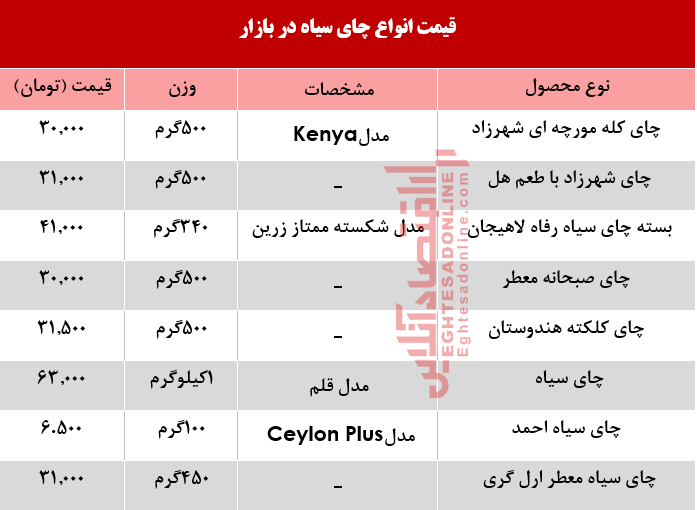 قیمت انواع چای سیاه در بازار

| نوع محصول | مشخصات | وزن | قیمت (تومان) |
|---|---|---|---|
| چای کله مورچه ای شهرزاد | مدلKenya | ۵۰۰گرم | ۳۰,۰۰۰ |
| چای شهرزاد با طعم هل | _ | ۵۰۰گرم | ۳۱,۰۰۰ |
| بسته چای سیاه رفاه لاهیجان | مدل شکسته ممتاز زرین | ۳۴۰گرم | ۴۱,۰۰۰ |
| چای صبحانه معطر | _ | ۵۰۰گرم | ۳۰,۰۰۰ |
| چای کلکته هندوستان | _ | ۵۰۰گرم | ۳۱,۵۰۰ |
| چای سیاه | مدل قلم | ۱کیلوگرم | ۶۳,۰۰۰ |
| چای سیاه احمد | مدلCeylon Plus | ۱۰۰گرم | ۶.۵۰۰ |
| چای سیاه معطر ارل گری | _ | ۴۵۰گرم | ۳۱,۰۰۰ |

اقتصادآنلاین
EGHTESADONLINE
Eghtesadonline.com